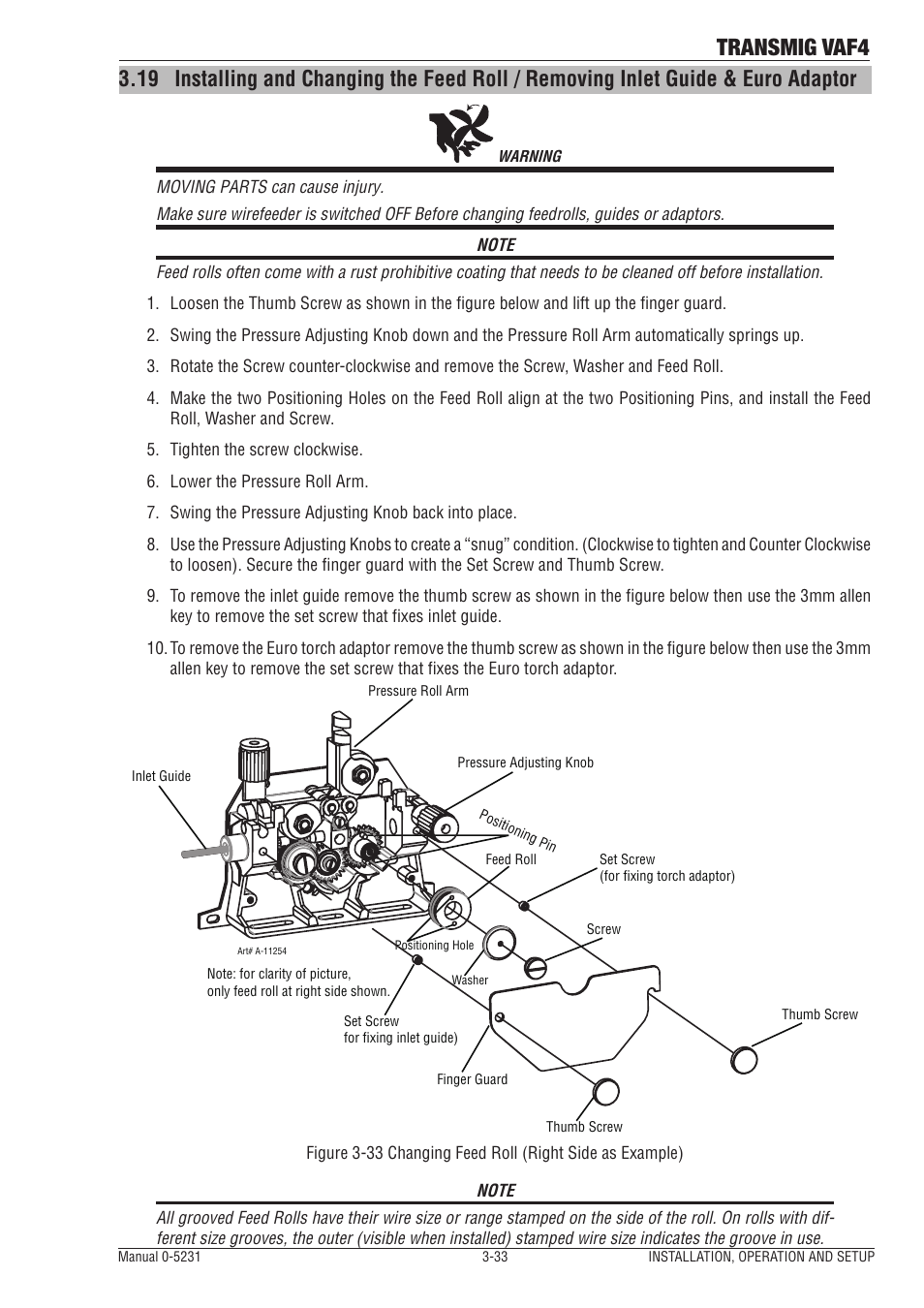 TRANSMIG VAF4

3.19 Installing and Changing the Feed Roll / Removing Inlet Guide & Euro Adaptor

WARNING

MOVING PARTS can cause injury.

Make sure wirefeeder is switched OFF Before changing feedrolls, guides or adaptors.

NOTE

Feed rolls often come with a rust prohibitive coating that needs to be cleaned off before installation.

1. Loosen the Thumb Screw as shown in the figure below and lift up the finger guard.

2. Swing the Pressure Adjusting Knob down and the Pressure Roll Arm automatically springs up.

3. Rotate the Screw counter-clockwise and remove the Screw, Washer and Feed Roll.

4. Make the two Positioning Holes on the Feed Roll align at the two Positioning Pins, and install the Feed Roll, Washer and Screw.

5. Tighten the screw clockwise.

6. Lower the Pressure Roll Arm.

7. Swing the Pressure Adjusting Knob back into place.

8. Use the Pressure Adjusting Knobs to create a “snug” condition. (Clockwise to tighten and Counter Clockwise to loosen). Secure the finger guard with the Set Screw and Thumb Screw.

9. To remove the inlet guide remove the thumb screw as shown in the figure below then use the 3mm allen key to remove the set screw that fixes inlet guide.

10. To remove the Euro torch adaptor remove the thumb screw as shown in the figure below then use the 3mm allen key to remove the set screw that fixes the Euro torch adaptor.

Pressure Roll Arm

Inlet Guide

Pressure Adjusting Knob

Positioning Pin

Feed Roll

Set Screw
(for fixing torch adaptor)

Screw

Art# A-11254

Positioning Hole

Note: for clarity of picture, only feed roll at right side shown.

Washer

Set Screw
for fixing inlet guide)

Thumb Screw

Finger Guard

Thumb Screw

Figure 3-33 Changing Feed Roll (Right Side as Example)

NOTE

All grooved Feed Rolls have their wire size or range stamped on the side of the roll. On rolls with different size grooves, the outer (visible when installed) stamped wire size indicates the groove in use.

Manual 0-5231 3-33 INSTALLATION, OPERATION AND SETUP